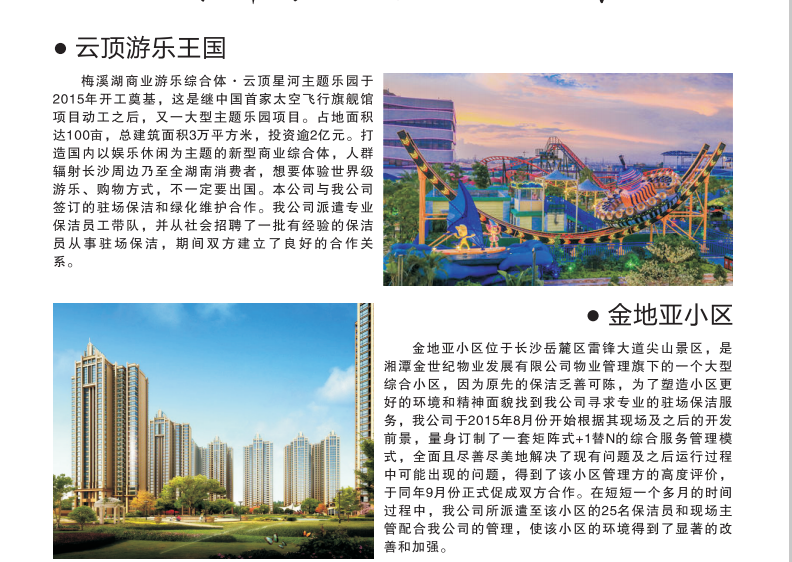 ● 云顶游乐王国

梅溪湖商业游乐综合体·云顶星河主题乐园于2015年开工奠基，这是继中国首家太空飞行旗舰馆项目动工之后，又一大型主题乐园项目。占地面积达100亩，总建筑面积3万平方米，投资逾2亿元。打造国内以娱乐休闲为主题的新型商业综合体，人群辐射长沙周边乃至全湖南消费者，想要体验世界级游乐、购物方式，不一定要出国。本公司与我公司签订的驻场保洁和绿化维护合作。我公司派遣专业保洁员工带队，并从社会招聘了一批有经验的保洁员从事驻场保洁，期间双方建立了良好的合作关系。

● 金地亚小区

金地亚小区位于长沙岳麓区雷锋大道尖山景区，是湘潭金世纪物业发展有限公司物业管理旗下的一个大型综合小区，因为原先的保洁乏善可陈，为了塑造小区更好的环境和精神面貌找到我公司寻求专业的驻场保洁服务，我公司于2015年8月份开始根据其现场及之后的开发前景，量身订制了一套矩阵式+1替N的综合服务管理模式，全面且尽善尽美地解决了现有问题及之后运行过程中可能出现的问题，得到了该小区管理方的高度评价，于同年9月份正式促成双方合作。在短短一个多月的时间过程中，我公司所派遣至该小区的25名保洁员和现场主管配合我公司的管理，使该小区的环境得到了显著的改善和加强。